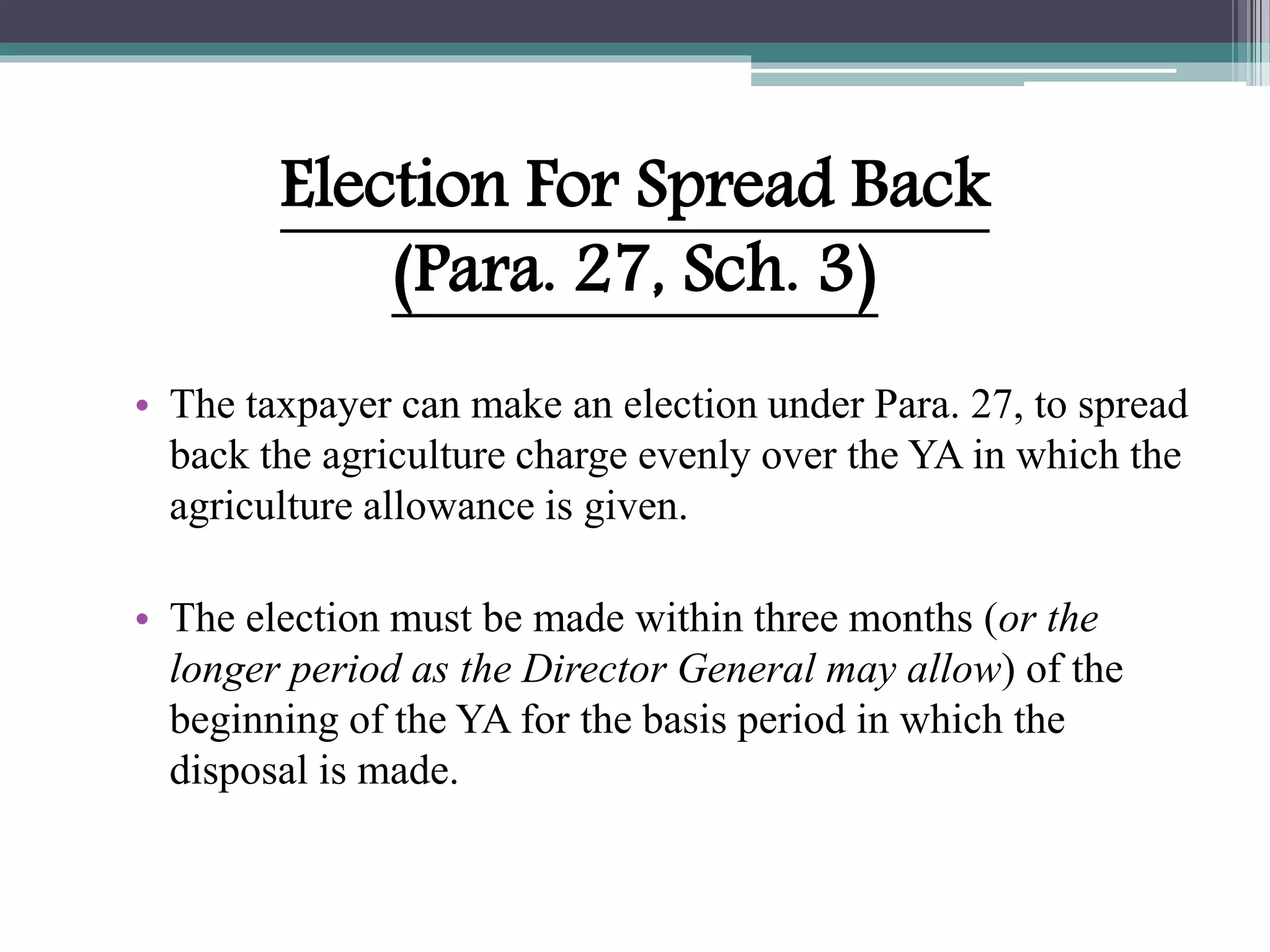 Election For Spread Back
(Para. 27, Sch. 3)

• The taxpayer can make an election under Para. 27, to spread back the agriculture charge evenly over the YA in which the agriculture allowance is given.

• The election must be made within three months (or the longer period as the Director General may allow) of the beginning of the YA for the basis period in which the disposal is made.